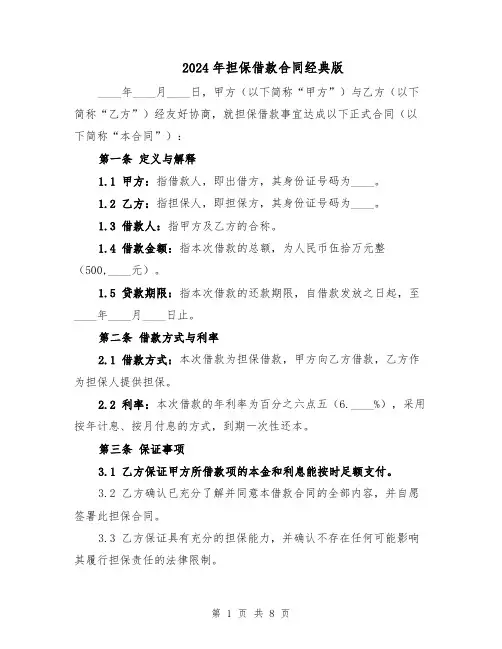 2024年担保借款合同经典版

____年____月____日，甲方（以下简称“甲方”）与乙方（以下简称“乙方”）经友好协商，就担保借款事宜达成以下正式合同（以下简称“本合同”）：

第一条 定义与解释

1.1 甲方：指借款人，即出借方，其身份证号码为____。

1.2 乙方：指担保人，即担保方，其身份证号码为____。

1.3 借款人：指甲方及乙方的合称。

1.4 借款金额：指本次借款的总额，为人民币伍拾万元整（500,____元）。

1.5 贷款期限：指本次借款的还款期限，自借款发放之日起，至____年____月____日止。

第二条 借款方式与利率

2.1 借款方式：本次借款为担保借款，甲方向乙方借款，乙方作为担保人提供担保。

2.2 利率：本次借款的年利率为百分之六点五（6.____%），采用按年计息、按月付息的方式，到期一次性还本。

第三条 保证事项

3.1 乙方保证甲方所借款项的本金和利息能按时足额支付。

3.2 乙方确认已充分了解并同意本借款合同的全部内容，并自愿签署此担保合同。

3.3 乙方保证具有充分的担保能力，并确认不存在任何可能影响其履行担保责任的法律限制。

第 1 页 共 8 页